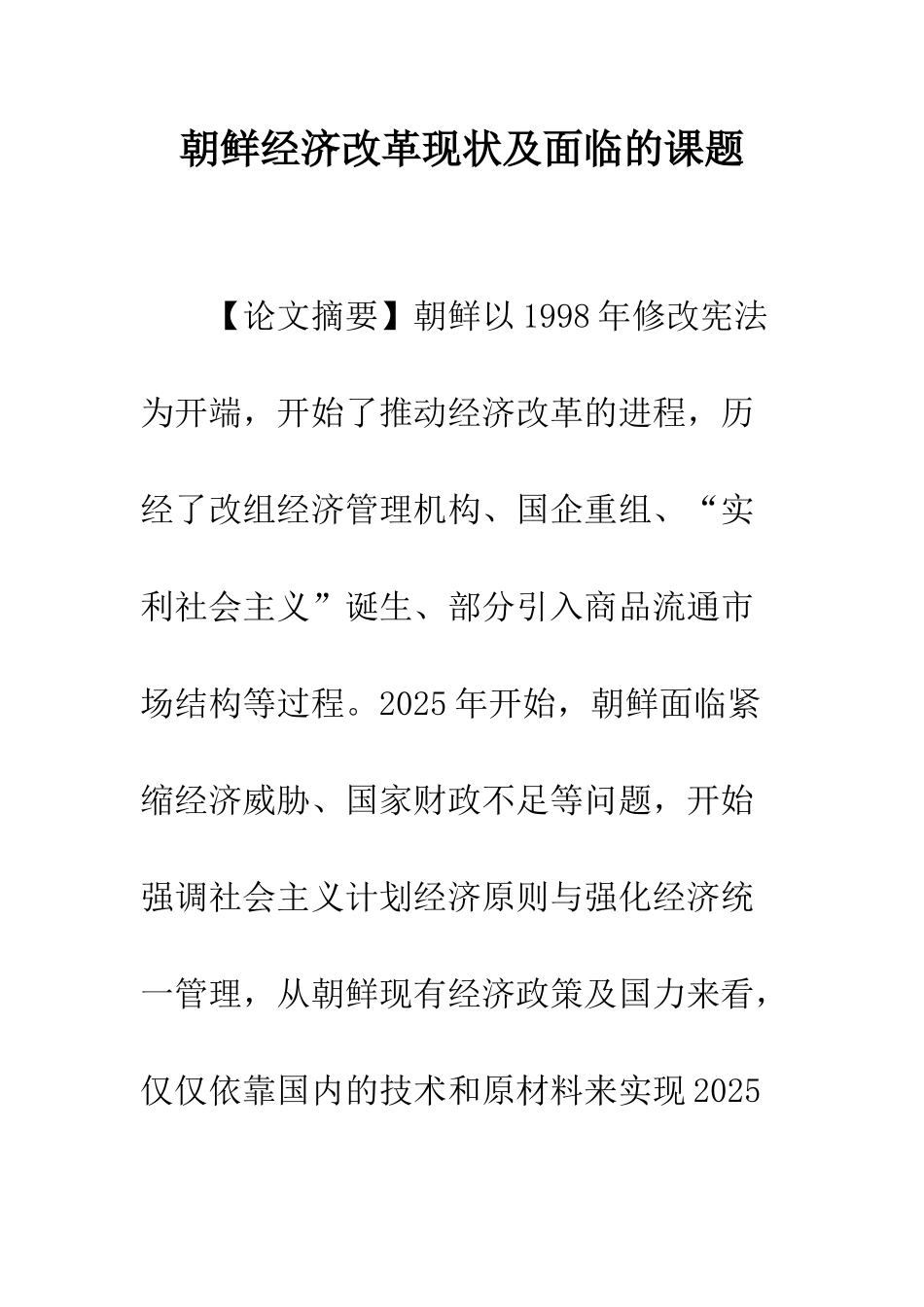 朝鲜经济改革现状及面临的课题

【论文摘要】朝鲜以1998年修改宪法为开端，开始了推动经济改革的进程，历经了改组经济管理机构、国企重组、“实利社会主义”诞生、部分引入商品流通市场结构等过程。2025年开始，朝鲜面临紧缩经济威胁、国家财政不足等问题，开始强调社会主义计划经济原则与强化经济统一管理，从朝鲜现有经济政策及国力来看，仅仅依靠国内的技术和原材料来实现2025